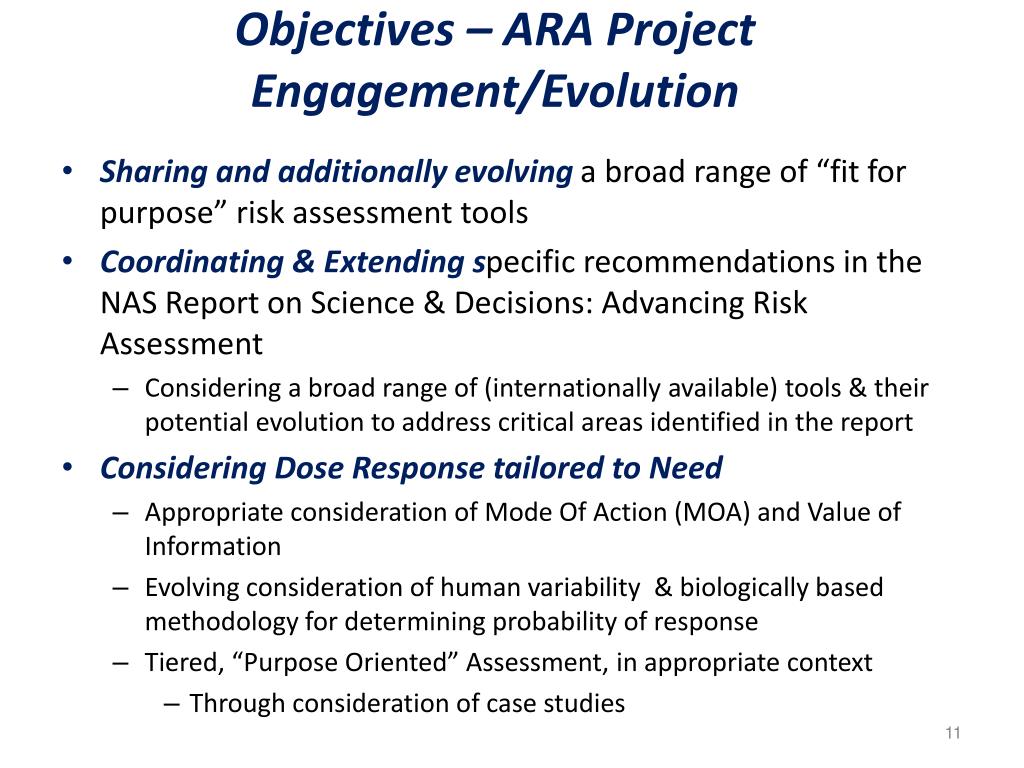 Objectives – ARA Project Engagement/Evolution

• Sharing and additionally evolving a broad range of “fit for purpose” risk assessment tools

• Coordinating & Extending specific recommendations in the NAS Report on Science & Decisions: Advancing Risk Assessment

– Considering a broad range of (internationally available) tools & their potential evolution to address critical areas identified in the report

• Considering Dose Response tailored to Need

– Appropriate consideration of Mode Of Action (MOA) and Value of Information

– Evolving consideration of human variability & biologically based methodology for determining probability of response

– Tiered, “Purpose Oriented” Assessment, in appropriate context

– Through consideration of case studies

11